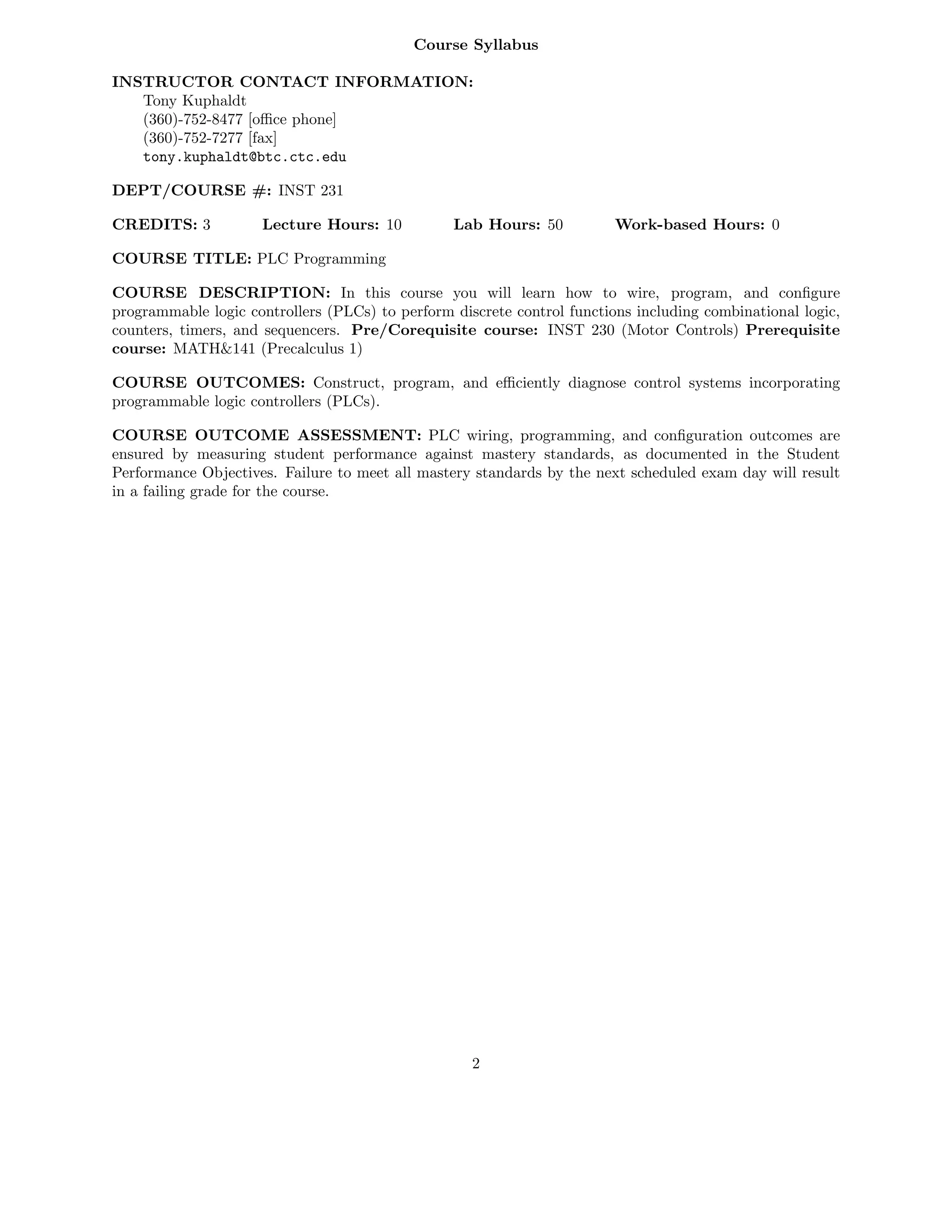 Course Syllabus

INSTRUCTOR CONTACT INFORMATION:
Tony Kuphaldt
(360)-752-8477 [office phone]
(360)-752-7277 [fax]
tony.kuphaldt@btc.ctc.edu

DEPT/COURSE #: INST 231

CREDITS: 3 Lecture Hours: 10 Lab Hours: 50 Work-based Hours: 0

COURSE TITLE: PLC Programming

COURSE DESCRIPTION: In this course you will learn how to wire, program, and configure programmable logic controllers (PLCs) to perform discrete control functions including combinational logic, counters, timers, and sequencers. Pre/Corequisite course: INST 230 (Motor Controls) Prerequisite course: MATH&141 (Precalculus 1)

COURSE OUTCOMES: Construct, program, and efficiently diagnose control systems incorporating programmable logic controllers (PLCs).

COURSE OUTCOME ASSESSMENT: PLC wiring, programming, and configuration outcomes are ensured by measuring student performance against mastery standards, as documented in the Student Performance Objectives. Failure to meet all mastery standards by the next scheduled exam day will result in a failing grade for the course.

2